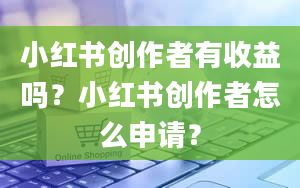 小红书创作者有收益吗？小红书创作者怎么申请？

Online Shopping